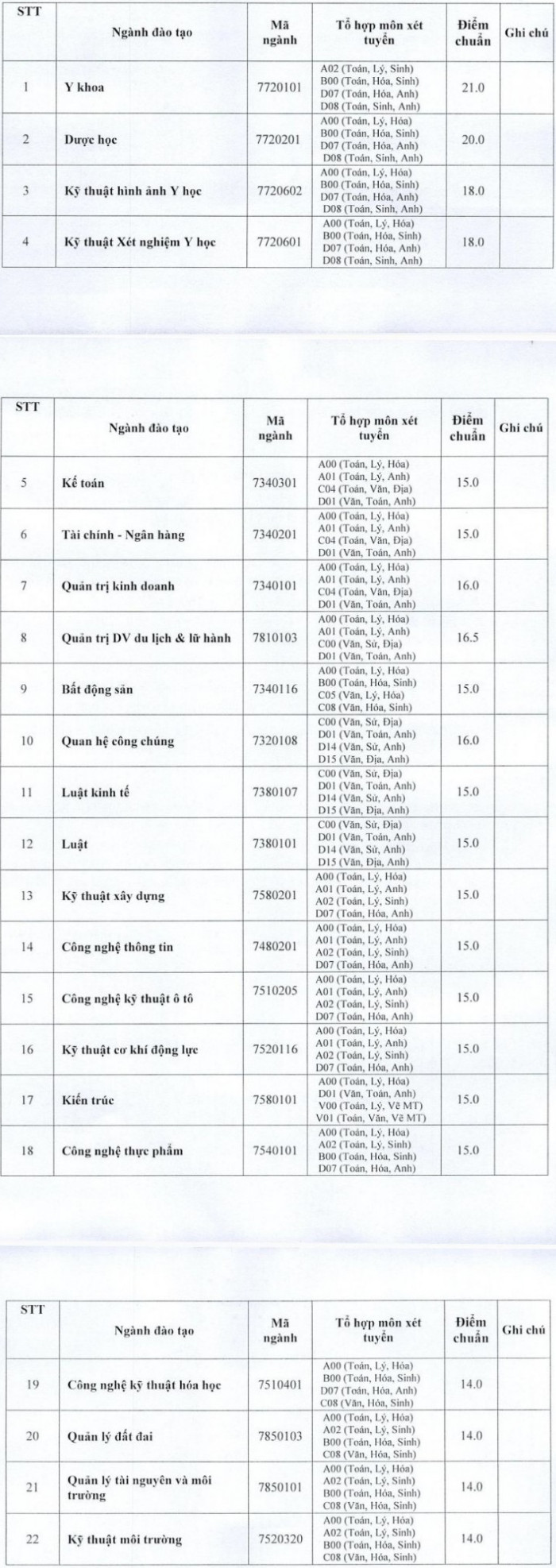 | STT | Ngành đào tạo | Mã ngành | Tổ hợp môn xét tuyển | Điểm chuẩn | Ghi chú |
|---|---|---|---|---|---|
| 1 | Y khoa | 7720101 | A02 (Toán, Lý, Sinh) B00 (Toán, Hóa, Sinh) D07 (Toán, Hóa, Anh) D08 (Toán, Sinh, Anh) | 21.0 | |
| 2 | Dược học | 7720201 | A00 (Toán, Lý, Hóa) B00 (Toán, Hóa, Sinh) D07 (Toán, Hóa, Anh) D08 (Toán, Sinh, Anh) | 20.0 | |
| 3 | Kỹ thuật hình ảnh Y học | 7720602 | A00 (Toán, Lý, Hóa) B00 (Toán, Hóa, Sinh) D07 (Toán, Hóa, Anh) D08 (Toán, Sinh, Anh) | 18.0 | |
| 4 | Kỹ thuật Xét nghiệm Y học | 7720601 | A00 (Toán, Lý, Hóa) B00 (Toán, Hóa, Sinh) D07 (Toán, Hóa, Anh) D08 (Toán, Sinh, Anh) | 18.0 | |

| STT | Ngành đào tạo | Mã ngành | Tổ hợp môn xét tuyển | Điểm chuẩn | Ghi chú |
|---|---|---|---|---|---|
| 5 | Kế toán | 7340301 | A00 (Toán, Lý, Hóa) A01 (Toán, Lý, Anh) C04 (Toán, Văn, Địa) D01 (Văn, Toán, Anh) | 15.0 | |
| 6 | Tài chính - Ngân hàng | 7340201 | A00 (Toán, Lý, Hóa) A01 (Toán, Lý, Anh) C04 (Toán, Văn, Địa) D01 (Văn, Toán, Anh) | 15.0 | |
| 7 | Quản trị kinh doanh | 7340101 | A00 (Toán, Lý, Hóa) A01 (Toán, Lý, Anh) C04 (Toán, Văn, Địa) D01 (Văn, Toán, Anh) | 16.0 | |
| 8 | Quản trị DV du lịch & lữ hành | 7810103 | A00 (Toán, Lý, Hóa) A01 (Toán, Lý, Anh) C00 (Văn, Sử, Địa) D01 (Văn, Toán, Anh) | 16.5 | |
| 9 | Bất động sản | 7340116 | A00 (Toán, Lý, Hóa) B00 (Toán, Hóa, Sinh) C05 (Văn, Lý, Hóa) C08 (Văn, Hóa, Sinh) | 15.0 | |
| 10 | Quan hệ công chúng | 7320108 | C00 (Văn, Sử, Địa) D01 (Văn, Toán, Anh) D14 (Văn, Sử, Anh) D15 (Văn, Địa, Anh) | 16.0 | |
| 11 | Luật kinh tế | 7380107 | C00 (Văn, Sử, Địa) D01 (Văn, Toán, Anh) D14 (Văn, Sử, Anh) D15 (Văn, Địa, Anh) | 15.0 | |
| 12 | Luật | 7380101 | C00 (Văn, Sử, Địa) D01 (Văn, Toán, Anh) D14 (Văn, Sử, Anh) D15 (Văn, Địa, Anh) | 15.0 | |
| 13 | Kỹ thuật xây dựng | 7580201 | A00 (Toán, Lý, Hóa) A01 (Toán, Lý, Anh) A02 (Toán, Lý, Sinh) D07 (Toán, Hóa, Anh) | 15.0 | |
| 14 | Công nghệ thông tin | 7480201 | A00 (Toán, Lý, Hóa) A01 (Toán, Lý, Anh) A02 (Toán, Lý, Sinh) D07 (Toán, Hóa, Anh) | 15.0 | |
| 15 | Công nghệ kỹ thuật ô tô | 7510205 | A00 (Toán, Lý, Hóa) A01 (Toán, Lý, Anh) A02 (Toán, Lý, Sinh) D07 (Toán, Hóa, Anh) | 15.0 | |
| 16 | Kỹ thuật cơ khí động lực | 7520116 | A00 (Toán, Lý, Hóa) A01 (Toán, Lý, Anh) A02 (Toán, Lý, Sinh) D07 (Toán, Hóa, Anh) | 15.0 | |
| 17 | Kiến trúc | 7580101 | A00 (Toán, Lý, Hóa) D01 (Văn, Toán, Anh) V00 (Toán, Lý, Vẽ MT) V01 (Toán, Văn, Vẽ MT) | 15.0 | |
| 18 | Công nghệ thực phẩm | 7540101 | A00 (Toán, Lý, Hóa) A02 (Toán, Lý, Sinh) B00 (Toán, Hóa, Sinh) D07 (Toán, Hóa, Anh) | 15.0 | |

| STT | Ngành đào tạo | Mã ngành | Tổ hợp môn xét tuyển | Điểm chuẩn | Ghi chú |
|---|---|---|---|---|---|
| 19 | Công nghệ kỹ thuật hóa học | 7510401 | A00 (Toán, Lý, Hóa) B00 (Toán, Hóa, Sinh) D07 (Toán, Hóa, Anh) C08 (Văn, Hóa, Sinh) | 14.0 | |
| 20 | Quản lý đất đai | 7850103 | A00 (Toán, Lý, Hóa) A02 (Toán, Lý, Sinh) B00 (Toán, Hóa, Sinh) C08 (Văn, Hóa, Sinh) | 14.0 | |
| 21 | Quản lý tài nguyên và môi trường | 7850101 | A00 (Toán, Lý, Hóa) A02 (Toán, Lý, Sinh) B00 (Toán, Hóa, Sinh) C08 (Văn, Hóa, Sinh) | 14.0 | |
| 22 | Kỹ thuật môi trường | 7520320 | A00 (Toán, Lý, Hóa) A02 (Toán, Lý, Sinh) B00 (Toán, Hóa, Sinh) C08 (Văn, Hóa, Sinh) | 14.0 | |